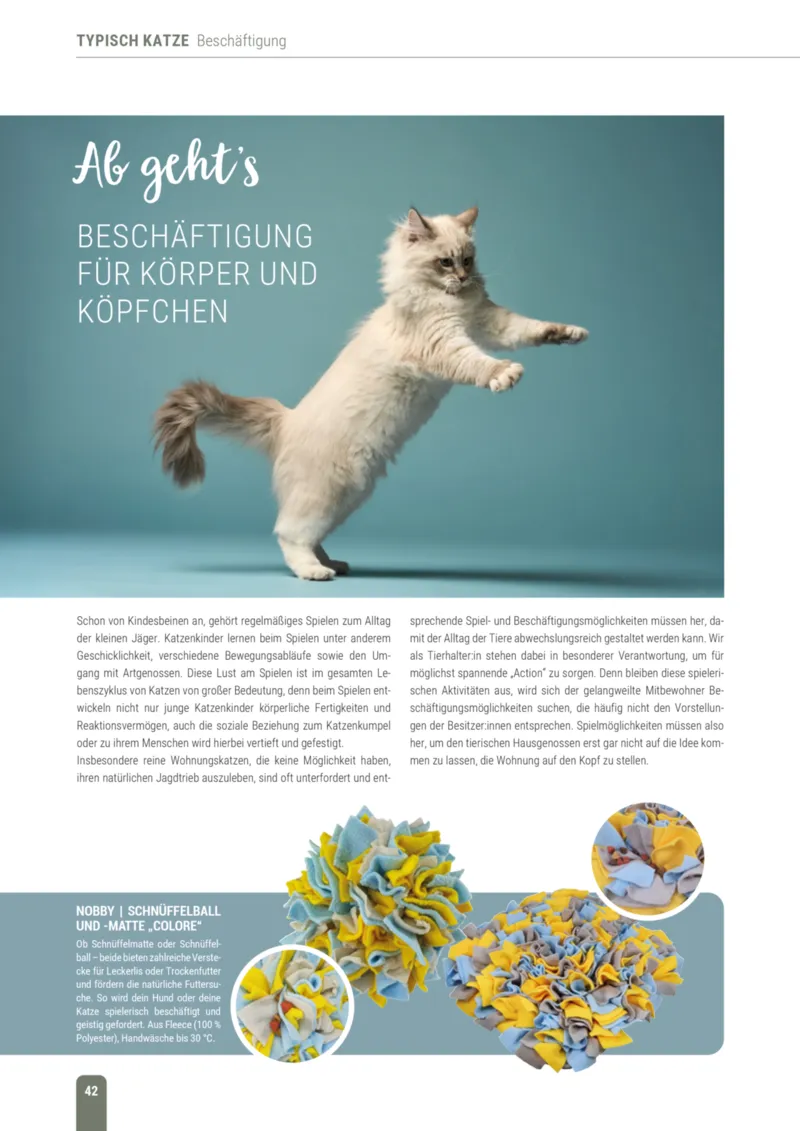 TYPISCH KATZE Beschäftigung

Ab geht's

BESCHÄFTIGUNG FÜR KÖRPER UND KÖPFCHEN

Schon von Kindesbeinen an, gehört regelmäßiges Spielen zum Alltag der kleinen Jäger. Katzenkinder lernen beim Spielen unter anderem Geschicklichkeit, verschiedene Bewegungsabläufe sowie den Umgang mit Artgenossen. Diese Lust am Spielen ist im gesamten Lebenszyklus von Katzen von großer Bedeutung, denn beim Spielen entwickeln nicht nur junge Katzenkinder körperliche Fertigkeiten und Reaktionsvermögen, auch die soziale Beziehung zum Katzenkumpel oder zu ihrem Menschen wird hierbei vertieft und gefestigt.
Insbesondere reine Wohnungskatzen, die keine Möglichkeit haben, ihren natürlichen Jagdtrieb auszuleben, sind oft unterfordert und entsprechende Spiel- und Beschäftigungsmöglichkeiten müssen her, damit der Alltag der Tiere abwechslungsreich gestaltet werden kann. Wir als Tierhalter:in stehen dabei in besonderer Verantwortung, um für möglichst spannende „Action" zu sorgen. Denn bleiben diese spielerischen Aktivitäten aus, wird sich der gelangweilte Mitbewohner Beschäftigungsmöglichkeiten suchen, die häufig nicht den Vorstellungen der Besitzer:innen entsprechen. Spielmöglichkeiten müssen also her, um den tierischen Hausgenossen erst gar nicht auf die Idee kommen zu lassen, die Wohnung auf den Kopf zu stellen.

NOBBY | SCHNÜFFELBALL UND -MATTE „COLORE"
Ob Schnüffelmatte oder Schnüffelball – beide bieten zahlreiche Verstecke für Leckerlis oder Trockenfutter und fördern die natürliche Futtersuche. So wird dein Hund oder deine Katze spielerisch beschäftigt und geistig gefordert. Aus Fleece (100 % Polyester), Handwäsche bis 30 °C.

42